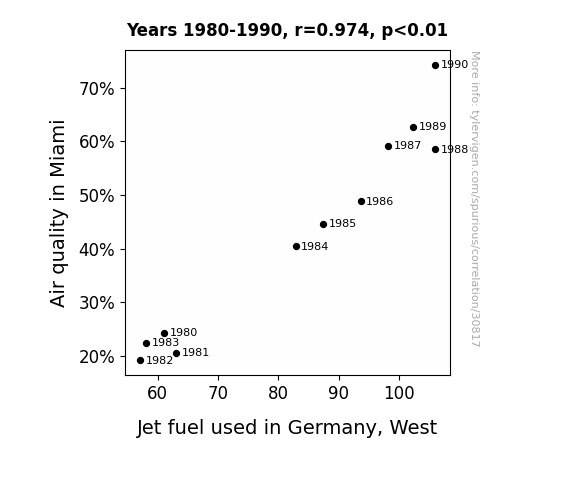 Years 1980-1990, r=0.974, p<0.01

Air quality in Miami

70%
60%
50%
40%
30%
20%

1990
1989
1987
1988
1986
1985
1984
1980
1983
1981
1982

60 70 80 90 100

Jet fuel used in Germany, West

More info: tylervigen.com/spurious/correlation/30817